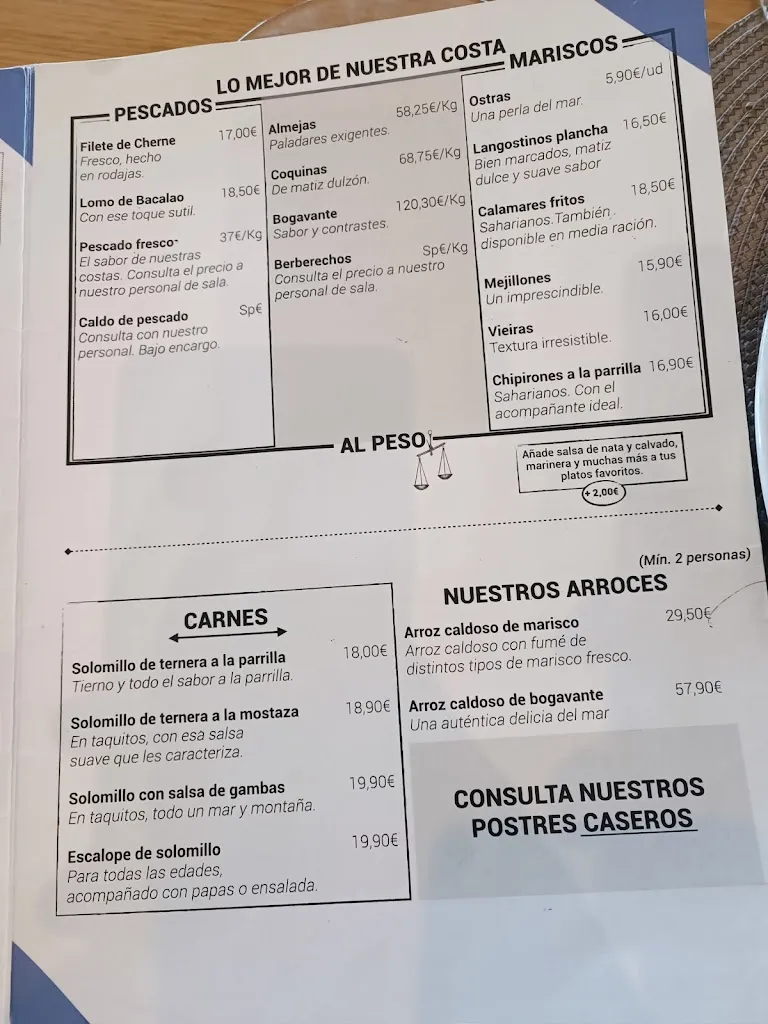 LO MEJOR DE NUESTRA COSTA

PESCADOS

Filete de Cherne 17,00€
Fresco, hecho en rodajas.

Lomo de Bacalao 18,50€
Con ese toque sutil.

Pescado fresco 37€/Kg
El sabor de nuestras costas. Consulta el precio a nuestro personal de sala.

Caldo de pescado Sp€
Consulta con nuestro personal. Bajo encargo.

Almejas 58,25€/Kg
Paladares exigentes.

Coquinas 68,75€/Kg
De matiz dulzón.

Bogavante 120,30€/Kg
Sabor y contrastes.

Berberechos Sp€/Kg
Consulta el precio a nuestro personal de sala.

MARISCOS

Ostras 5,90€/ud
Una perla del mar.

Langostinos plancha 16,50€
Bien marcados, matiz dulce y suave sabor

Calamares fritos 18,50€
Saharianos. También disponible en media ración.

Mejillones 15,90€
Un imprescindible.

Vieiras 16,00€
Textura irresistible.

Chipirones a la parrilla 16,90€
Saharianos. Con el acompañante ideal.

AL PESO

Añade salsa de nata y calvado, marinera y muchas más a tus platos favoritos.
+ 2,00€

CARNES

Solomillo de ternera a la parrilla 18,00€
Tierno y todo el sabor a la parrilla.

Solomillo de ternera a la mostaza 18,90€
En taquitos, con esa salsa suave que les caracteriza.

Solomillo con salsa de gambas 19,90€
En taquitos, todo un mar y montaña.

Escalope de solomillo 19,90€
Para todas las edades, acompañado con papas o ensalada.

(Mín. 2 personas)

NUESTROS ARROCES

Arroz caldoso de marisco 29,50€
Arroz caldoso con fumé de distintos tipos de marisco fresco.

Arroz caldoso de bogavante 57,90€
Una auténtica delicia del mar

CONSULTA NUESTROS POSTRES CASEROS